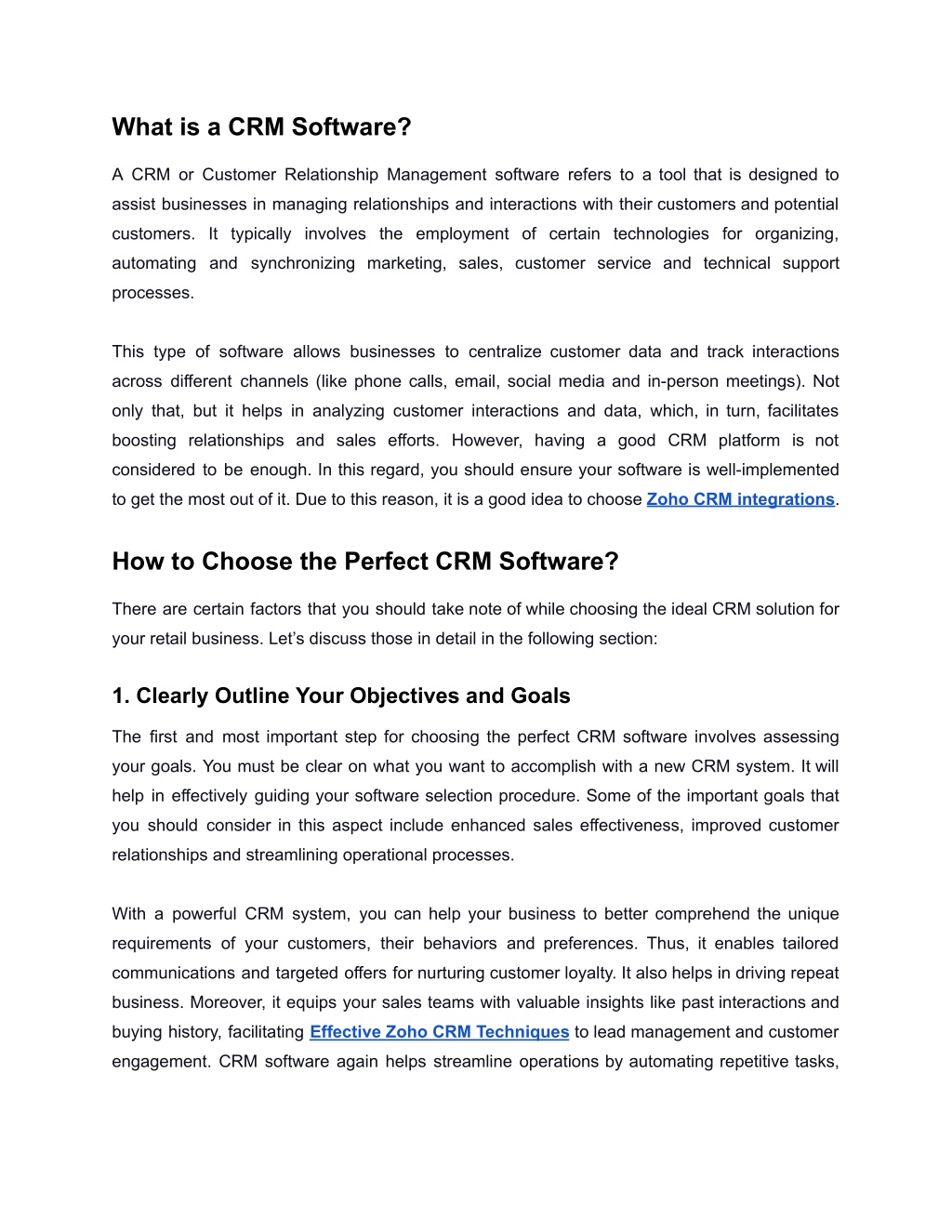 What is a CRM Software?

A CRM or Customer Relationship Management software refers to a tool that is designed to assist businesses in managing relationships and interactions with their customers and potential customers. It typically involves the employment of certain technologies for organizing, automating and synchronizing marketing, sales, customer service and technical support processes.

This type of software allows businesses to centralize customer data and track interactions across different channels (like phone calls, email, social media and in-person meetings). Not only that, but it helps in analyzing customer interactions and data, which, in turn, facilitates boosting relationships and sales efforts. However, having a good CRM platform is not considered to be enough. In this regard, you should ensure your software is well-implemented to get the most out of it. Due to this reason, it is a good idea to choose Zoho CRM integrations.

How to Choose the Perfect CRM Software?

There are certain factors that you should take note of while choosing the ideal CRM solution for your retail business. Let's discuss those in detail in the following section:

1. Clearly Outline Your Objectives and Goals

The first and most important step for choosing the perfect CRM software involves assessing your goals. You must be clear on what you want to accomplish with a new CRM system. It will help in effectively guiding your software selection procedure. Some of the important goals that you should consider in this aspect include enhanced sales effectiveness, improved customer relationships and streamlining operational processes.

With a powerful CRM system, you can help your business to better comprehend the unique requirements of your customers, their behaviors and preferences. Thus, it enables tailored communications and targeted offers for nurturing customer loyalty. It also helps in driving repeat business. Moreover, it equips your sales teams with valuable insights like past interactions and buying history, facilitating Effective Zoho CRM Techniques to lead management and customer engagement. CRM software again helps streamline operations by automating repetitive tasks,